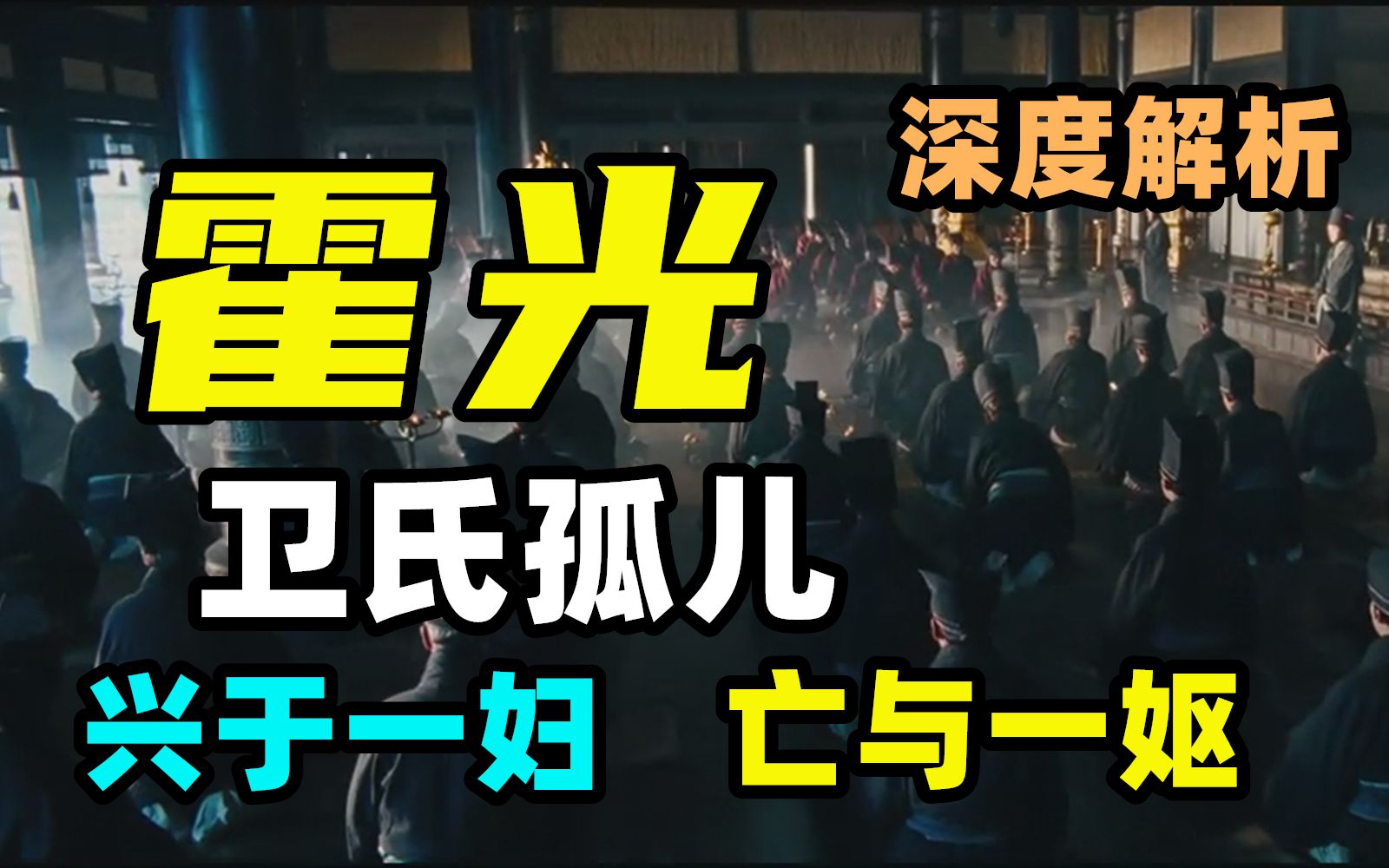 深度解析

霍光

卫氏孤儿

兴于一妇　亡与一姬